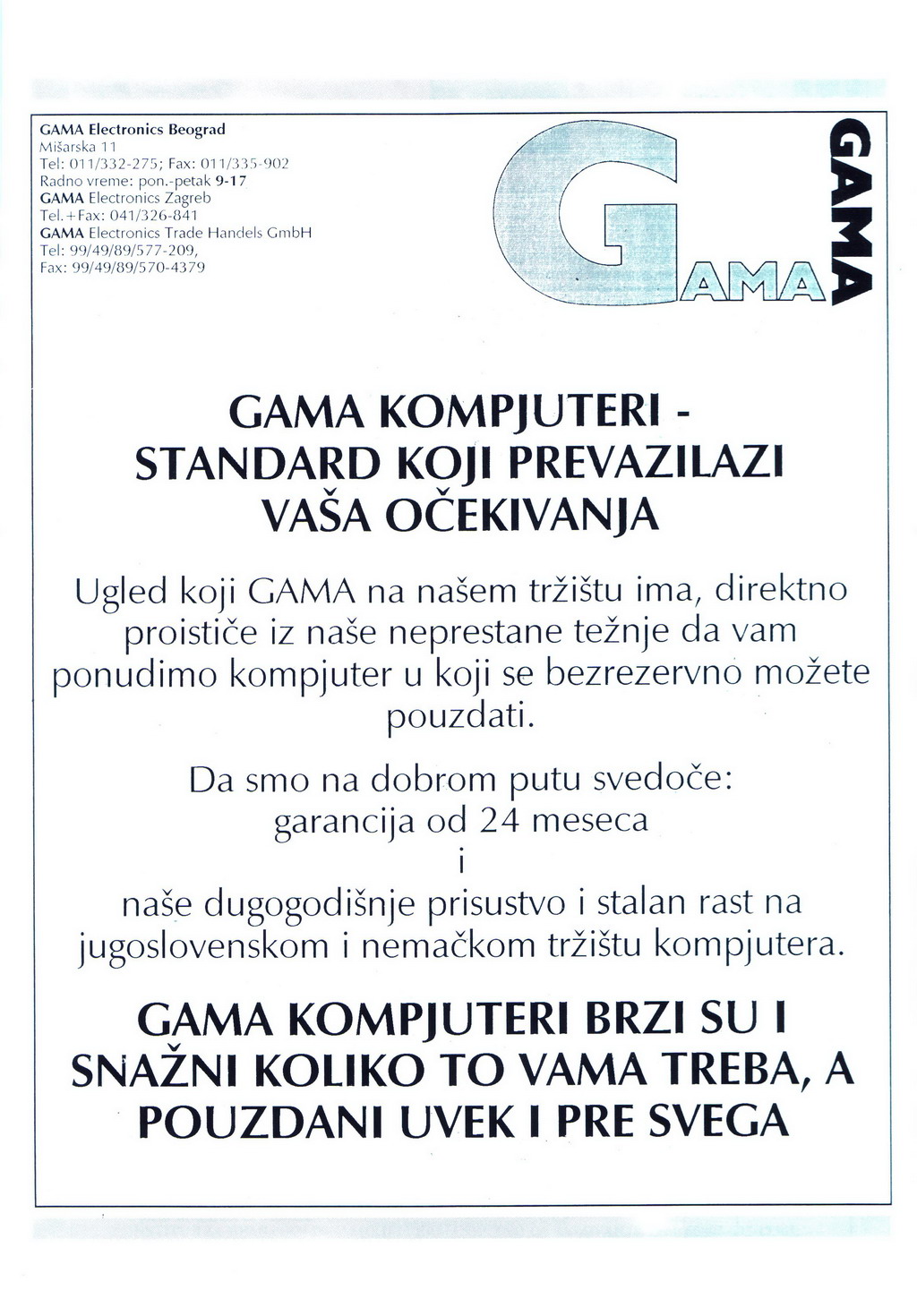 GAMA Electronics Beograd
Mišarska 11
Tel: 011/332-275; Fax: 011/335-902
Radno vreme: pon.-petak 9-17
GAMA Electronics Zagreb
Tel.+Fax: 041/326-841
GAMA Electronics Trade Handels GmbH
Tel: 99/49/89/577-209,
Fax: 99/49/89/570-4379

GAMA

GAMA

GAMA KOMPJUTERI - STANDARD KOJI PREVAZILAZI VAŠA OČEKIVANJA

Ugled koji GAMA na našem tržištu ima, direktno proističe iz naše neprestane težnje da vam ponudimo kompjuter u koji se bezrezervno možete pouzdati.

Da smo na dobrom putu svedoče:
garancija od 24 meseca
i
naše dugogodišnje prisustvo i stalan rast na jugoslovenskom i nemačkom tržištu kompjutera.

GAMA KOMPJUTERI BRZI SU I SNAŽNI KOLIKO TO VAMA TREBA, A POUZDANI UVEK I PRE SVEGA